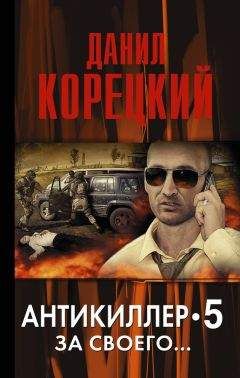 ДАНИЛ
КОРЕЦКИЙ

АНТИКИЛЛЕР•5
ЗА СВОЕГО...